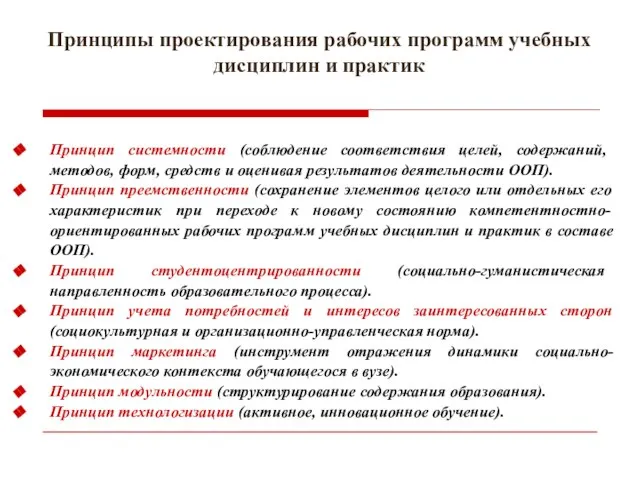 Принципы проектирования рабочих программ учебных дисциплин и практик

Принцип системности (соблюдение соответствия целей, содержаний, методов, форм, средств и оценивая результатов деятельности ООП).

Принцип преемственности (сохранение элементов целого или отдельных его характеристик при переходе к новому состоянию компетентностно-ориентированных рабочих программ учебных дисциплин и практик в составе ООП).

Принцип студентоцентрированности (социально-гуманистическая направленность образовательного процесса).

Принцип учета потребностей и интересов заинтересованных сторон (социокультурная и организационно-управленческая норма).

Принцип маркетинга (инструмент отражения динамики социально-экономического контекста обучающегося в вузе).

Принцип модульности (структурирование содержания образования).

Принцип технологизации (активное, инновационное обучение).